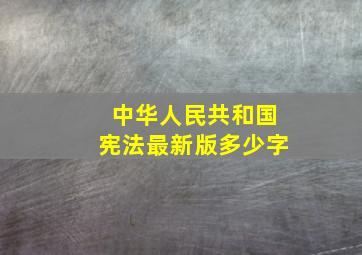 中华人民共和国
宪法最新版多少字